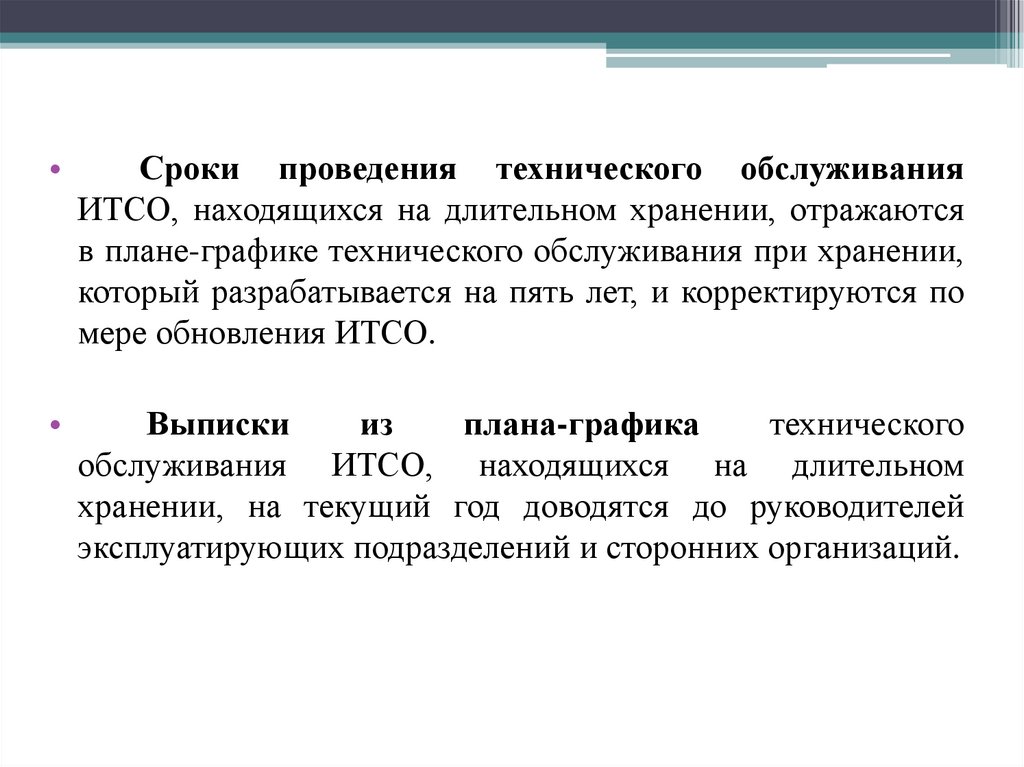 • Сроки проведения технического обслуживания ИТСО, находящихся на длительном хранении, отражаются в плане-графике технического обслуживания при хранении, который разрабатывается на пять лет, и корректируются по мере обновления ИТСО.

• Выписки из плана-графика технического обслуживания ИТСО, находящихся на длительном хранении, на текущий год доводятся до руководителей эксплуатирующих подразделений и сторонних организаций.